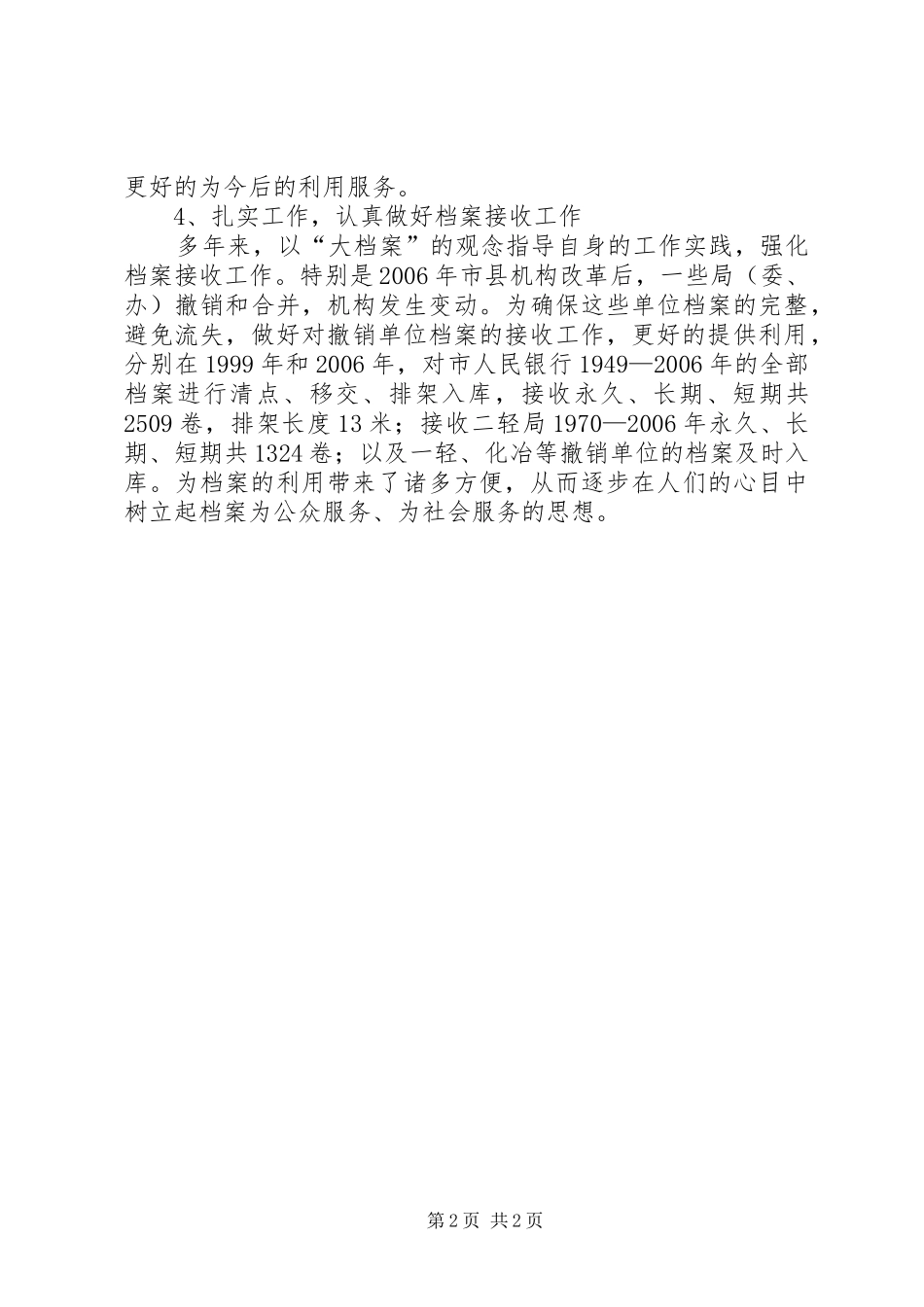 更好的为今后的利用服务。

4、扎实工作，认真做好档案接收工作

多年来，以“大档案”的观念指导自身的工作实践，强化档案接收工作。特别是2006年市县机构改革后，一些局（委、办）撤销和合并，机构发生变动。为确保这些单位档案的完整，避免流失，做好对撤销单位档案的接收工作，更好的提供利用，分别在1999年和2006年，对市人民银行1949—2006年的全部档案进行清点、移交、排架入库，接收永久、长期、短期共2509卷，排架长度13米；接收二轻局1970—2006年永久、长期、短期共1324卷；以及一轻、化冶等撤销单位的档案及时入库。为档案的利用带来了诸多方便，从而逐步在人们的心目中树立起档案为公众服务、为社会服务的思想。

第2页 共2页